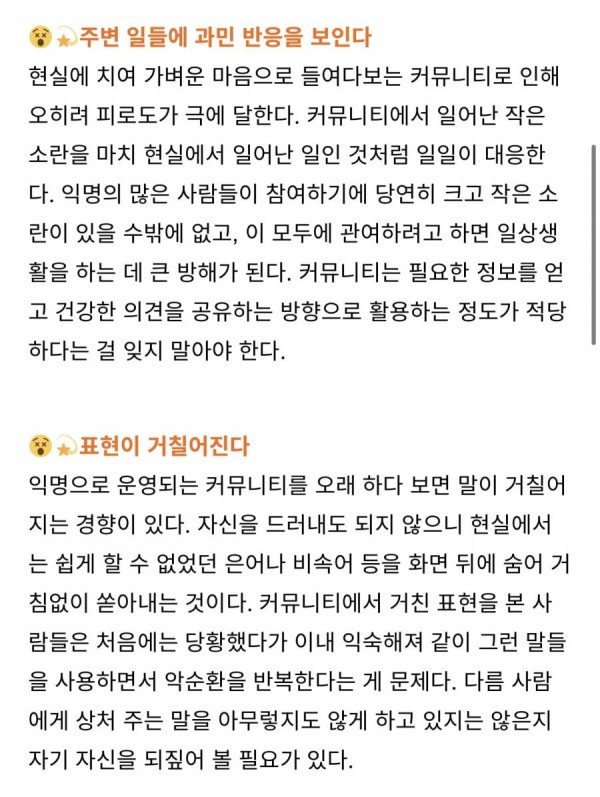 😵💫주변 일들에 과민 반응을 보인다
현실에 치여 가벼운 마음으로 들여다보는 커뮤니티로 인해 오히려 피로도가 극에 달한다. 커뮤니티에서 일어난 작은 소란을 마치 현실에서 일어난 일인 것처럼 일일이 대응한다. 익명의 많은 사람들이 참여하기에 당연히 크고 작은 소란이 있을 수밖에 없고, 이 모두에 관여하려고 하면 일상생활을 하는 데 큰 방해가 된다. 커뮤니티는 필요한 정보를 얻고 건강한 의견을 공유하는 방향으로 활용하는 정도가 적당하다는 걸 잊지 말아야 한다.

😵💫표현이 거칠어진다
익명으로 운영되는 커뮤니티를 오래 하다 보면 말이 거칠어지는 경향이 있다. 자신을 드러내도 되지 않으니 현실에서는 쉽게 할 수 없었던 은어나 비속어 등을 화면 뒤에 숨어 거침없이 쏟아내는 것이다. 커뮤니티에서 거친 표현을 본 사람들은 처음에는 당황했다가 이내 익숙해져 같이 그런 말들을 사용하면서 악순환을 반복한다는 게 문제다. 다름 사람에게 상처 주는 말을 아무렇지도 않게 하고 있지는 않은지 자기 자신을 되짚어 볼 필요가 있다.